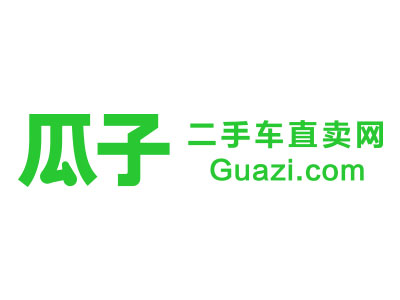 瓜子
二手车直卖网
Guazi.com